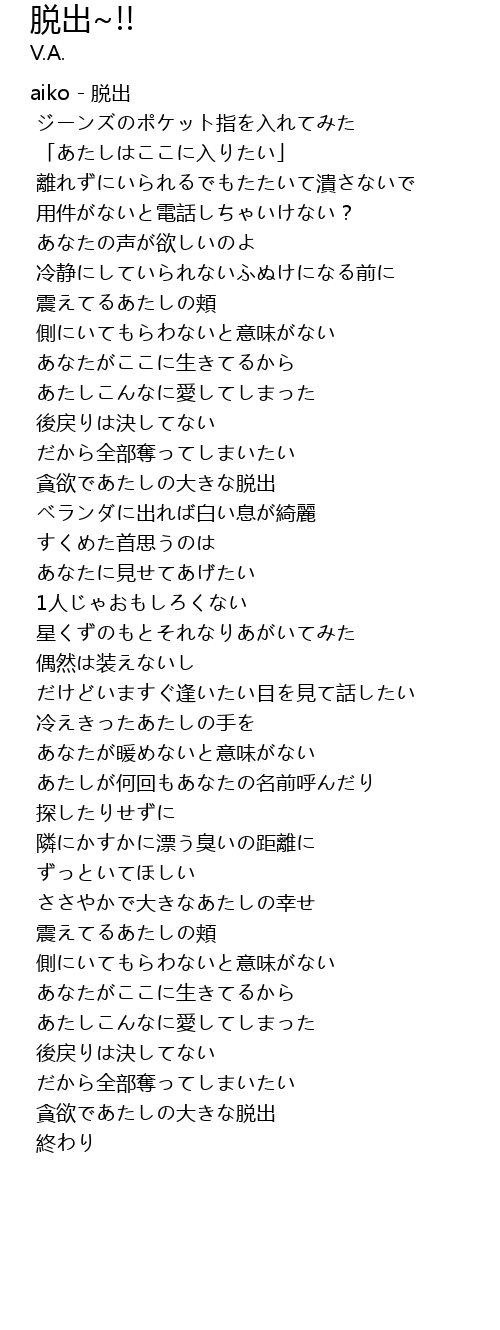 脱出~!!
V.A.

aiko - 脱出
ジーンズのポケット指を入れてみた
「あたしはここに入りたい」
離れずにいられるでもたたいて潰さないで
用件がないと電話しちゃいけない？
あなたの声が欲しいのよ
冷静にしていられないふぬけになる前に
震えてるあたしの頬
側にいてもらわないと意味がない
あなたがここに生きてるから
あたしこんなに愛してしまった
後戻りは決してない
だから全部奪ってしまいたい
貪欲であたしの大きな脱出
ベランダに出れば白い息が綺麗
すくめた首思うのは
あなたに見せてあげたい
1人じゃおもしろくない
星くずのもとそれなりあがいてみた
偶然は装えないし
だけどいますぐ逢いたい目を見て話したい
冷えきったあたしの手を
あなたが暖めないと意味がない
あたしが何回もあなたの名前呼んだり
探したりせずに
隣にかすかに漂う臭いの距離に
ずっといてほしい
ささやかで大きなあたしの幸せ
震えてるあたしの頬
側にいてもらわないと意味がない
あなたがここに生きてるから
あたしこんなに愛してしまった
後戻りは決してない
だから全部奪ってしまいたい
貪欲であたしの大きな脱出
終わり